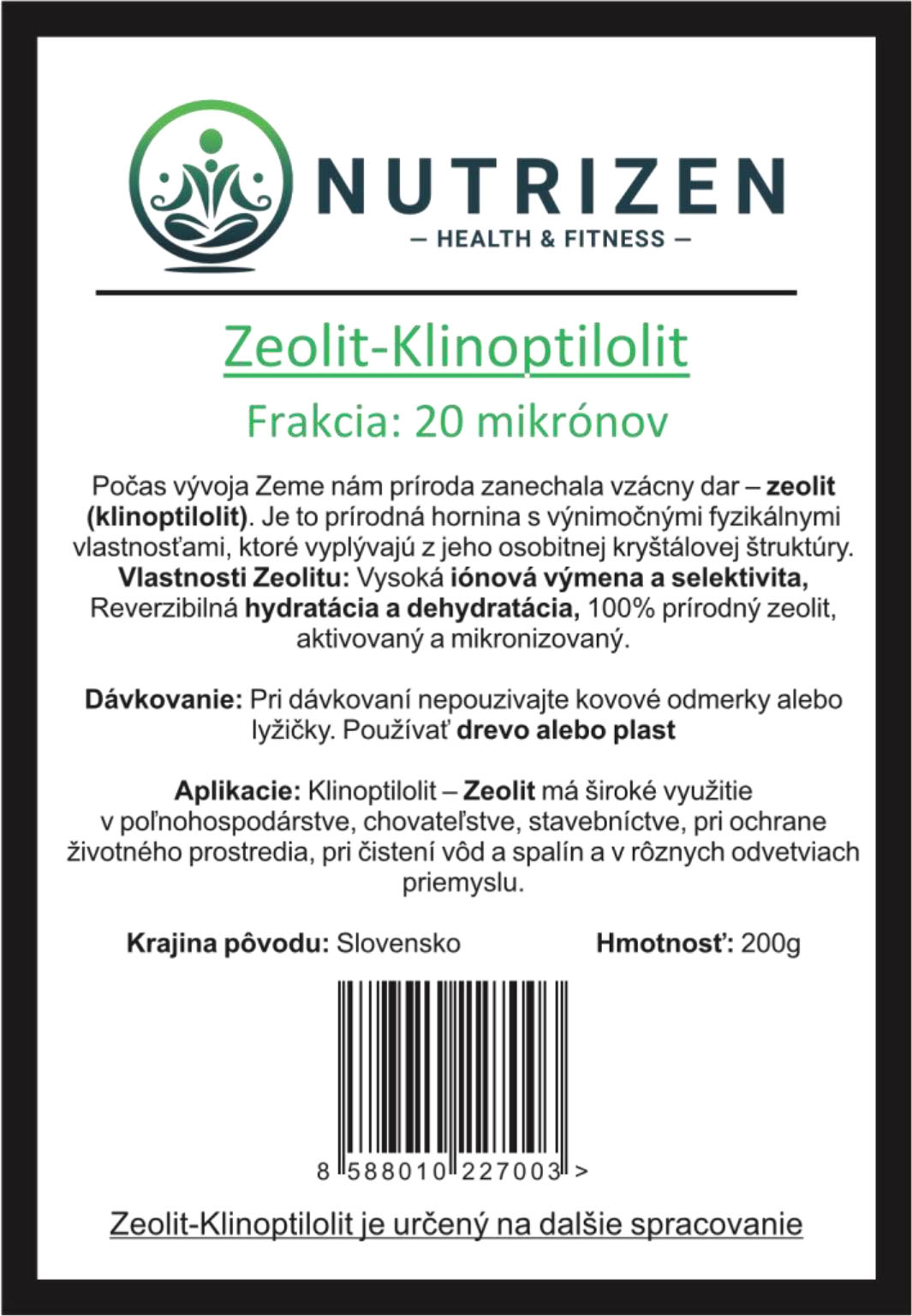 NUTRIZEN
— HEALTH & FITNESS —

Zeolit-Klinoptilolit

Frakcia: 20 mikrónov

Počas vývoja Zeme nám príroda zanechala vzácny dar – zeolit (klinoptilolit). Je to prírodná hornina s výnimočnými fyzikálnymi vlastnosťami, ktoré vyplývajú z jeho osobitnej kryštálovej štruktúry. Vlastnosti Zeolitu: Vysoká iónová výmena a selektivita, Reverzibilná hydratácia a dehydratácia, 100% prírodný zeolit, aktivovaný a mikronizovaný.

Dávkovanie: Pri dávkovaní nepouzivajte kovové odmerky alebo lyžičky. Používať drevo alebo plast

Aplikacie: Klinoptilolit – Zeolit má široké využitie v poľnohospodárstve, chovateľstve, stavebníctve, pri ochrane životného prostredia, pri čistení vôd a spalín a v rôznych odvetviach priemyslu.

Krajina pôvodu: Slovensko

Hmotnosť: 200g

8 588010 227003 >

Zeolit-Klinoptilolit je určený na dalšie spracovanie